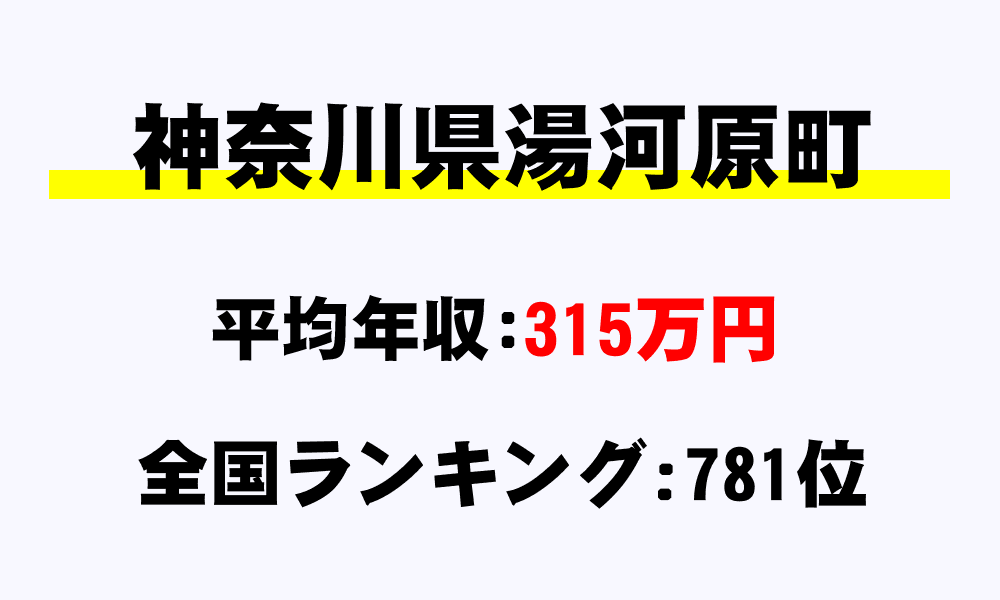 神奈川県湯河原町

平均年収：315万円

全国ランキング：781位